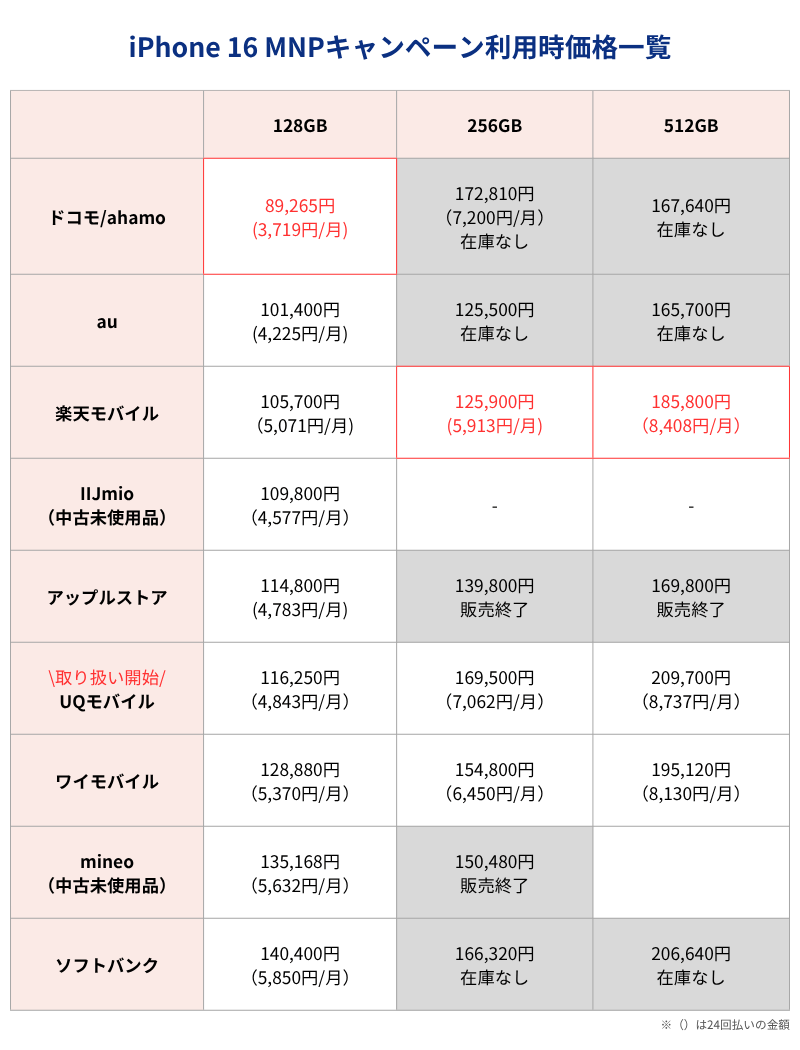 iPhone 16 MNPキャンペーン利用時価格一覧

| | 128GB | 256GB | 512GB |
|---|---|---|---|
| ドコモ/ahamo | 89,265円 (3,719円/月) | 172,810円 (7,200円/月) 在庫なし | 167,640円 在庫なし |
| au | 101,400円 (4,225円/月) | 125,500円 在庫なし | 165,700円 在庫なし |
| 楽天モバイル | 105,700円 (5,071円/月) | 125,900円 (5,913円/月) | 185,800円 (8,408円/月) |
| IIJmio (中古未使用品) | 109,800円 (4,577円/月) | - | - |
| アップルストア | 114,800円 (4,783円/月) | 139,800円 販売終了 | 169,800円 販売終了 |
| \取り扱い開始/ UQモバイル | 116,250円 (4,843円/月) | 169,500円 (7,062円/月) | 209,700円 (8,737円/月) |
| ワイモバイル | 128,880円 (5,370円/月) | 154,800円 (6,450円/月) | 195,120円 (8,130円/月) |
| mineo (中古未使用品) | 135,168円 (5,632円/月) | 150,480円 販売終了 | |
| ソフトバンク | 140,400円 (5,850円/月) | 166,320円 在庫なし | 206,640円 在庫なし |

※（）は24回払いの金額